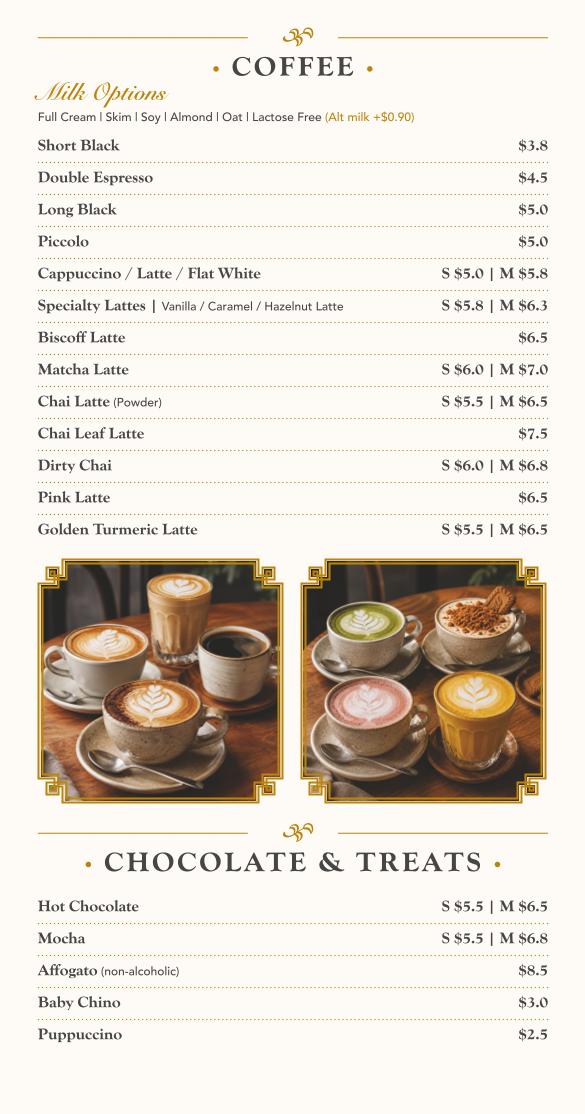 • COFFEE •

Milk Options
Full Cream | Skim | Soy | Almond | Oat | Lactose Free (Alt milk +$0.90)

| | |
|---|---|
| Short Black | $3.8 |
| Double Espresso | $4.5 |
| Long Black | $5.0 |
| Piccolo | $5.0 |
| Cappuccino / Latte / Flat White | S $5.0 \| M $5.8 |
| Specialty Lattes \| Vanilla / Caramel / Hazelnut Latte | S $5.8 \| M $6.3 |
| Biscoff Latte | $6.5 |
| Matcha Latte | S $6.0 \| M $7.0 |
| Chai Latte (Powder) | S $5.5 \| M $6.5 |
| Chai Leaf Latte | $7.5 |
| Dirty Chai | S $6.0 \| M $6.8 |
| Pink Latte | $6.5 |
| Golden Turmeric Latte | S $5.5 \| M $6.5 |

• CHOCOLATE & TREATS •

| | |
|---|---|
| Hot Chocolate | S $5.5 \| M $6.5 |
| Mocha | S $5.5 \| M $6.8 |
| Affogato (non-alcoholic) | $8.5 |
| Baby Chino | $3.0 |
| Puppuccino | $2.5 |